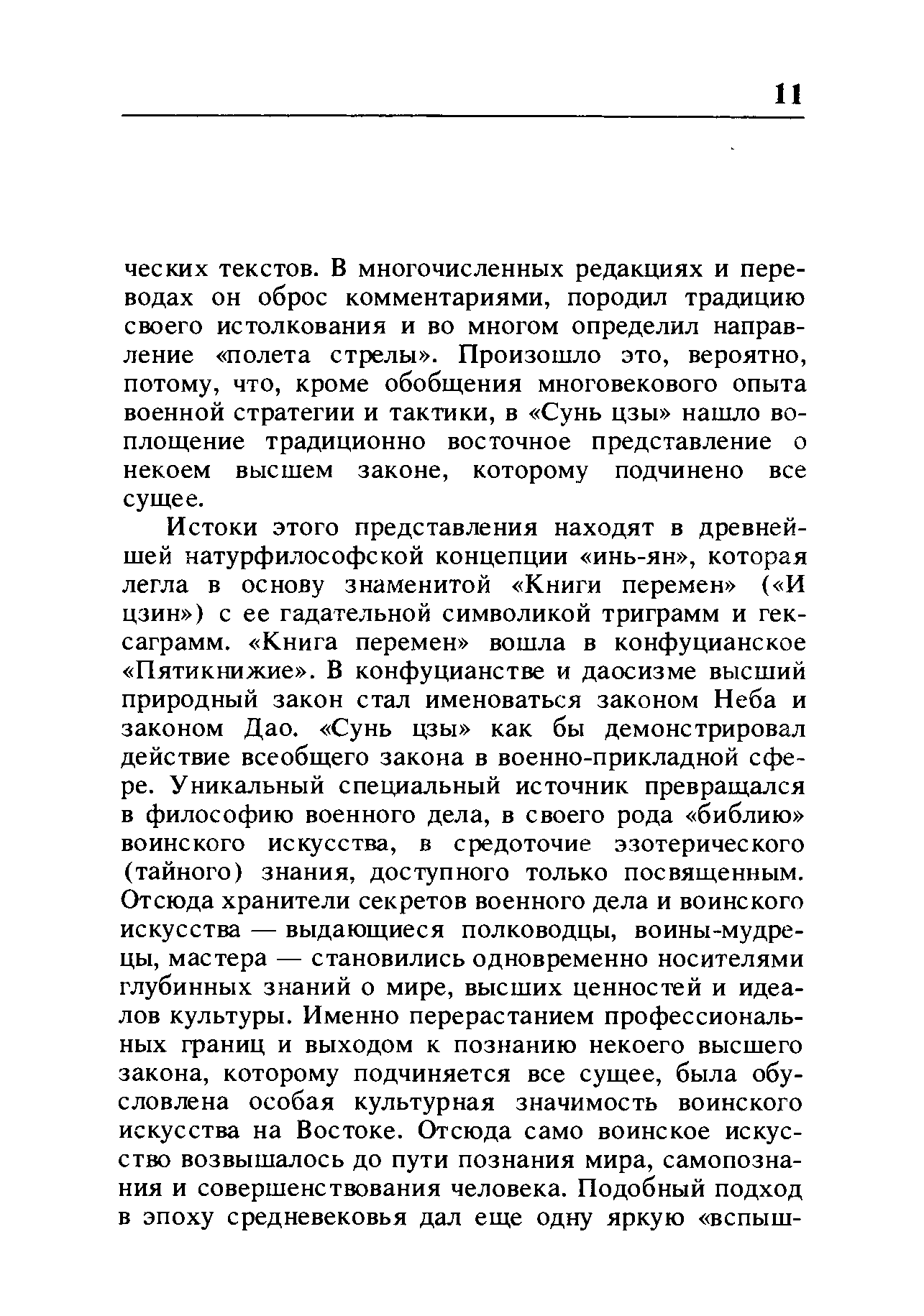 11

ческих текстов. В многочисленных редакциях и переводах он оброс комментариями, породил традицию своего истолкования и во многом определил направление «полета стрелы». Произошло это, вероятно, потому, что, кроме обобщения многовекового опыта военной стратегии и тактики, в «Сунь цзы» нашло воплощение традиционно восточное представление о некоем высшем законе, которому подчинено все сущее.

Истоки этого представления находят в древнейшей натурфилософской концепции «инь-ян», которая легла в основу знаменитой «Книги перемен» («И цзин») с ее гадательной символикой триграмм и гексаграмм. «Книга перемен» вошла в конфуцианское «Пятикнижие». В конфуцианстве и даосизме высший природный закон стал именоваться законом Неба и законом Дао. «Сунь цзы» как бы демонстрировал действие всеобщего закона в военно-прикладной сфере. Уникальный специальный источник превращался в философию военного дела, в своего рода «библию» воинского искусства, в средоточие эзотерического (тайного) знания, доступного только посвященным. Отсюда хранители секретов военного дела и воинского искусства — выдающиеся полководцы, воины-мудрецы, мастера — становились одновременно носителями глубинных знаний о мире, высших ценностей и идеалов культуры. Именно перерастанием профессиональных границ и выходом к познанию некоего высшего закона, которому подчиняется все сущее, была обусловлена особая культурная значимость воинского искусства на Востоке. Отсюда само воинское искусство возвышалось до пути познания мира, самопознания и совершенствования человека. Подобный подход в эпоху средневековья дал еще одну яркую «вспыш-